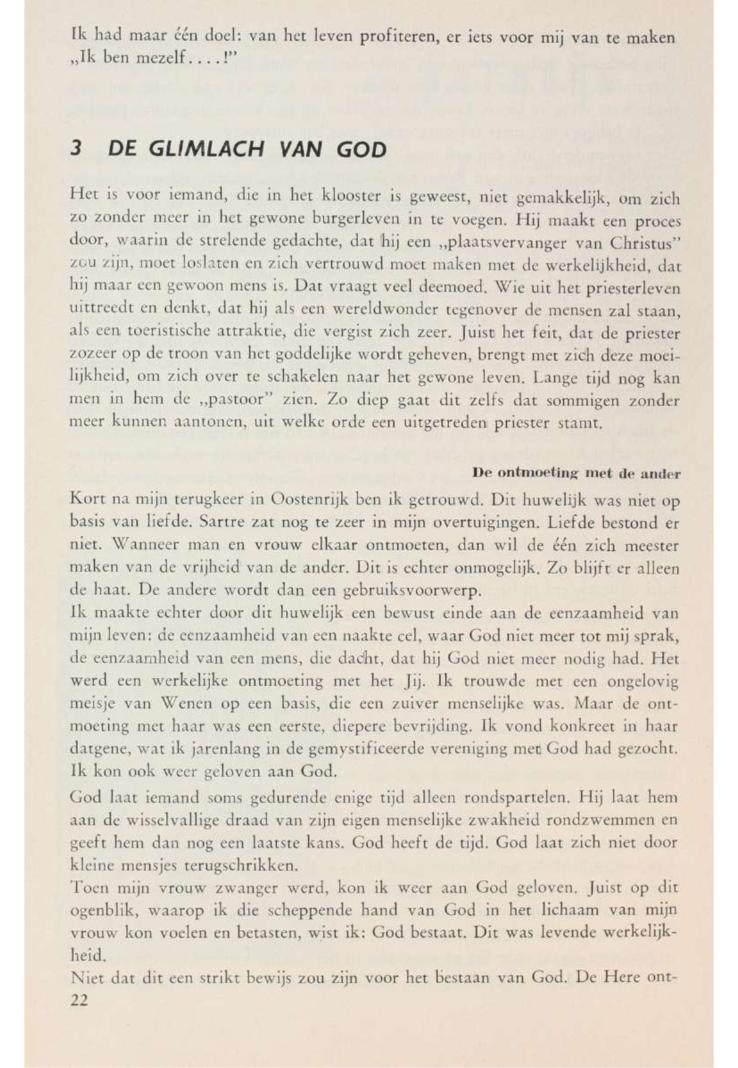 Ik had maar één doel: van het leven profiteren, er iets voor mij van te maken „Ik ben mezelf....!"

3 DE GLIMLACH VAN GOD

Het is voor iemand, die in het klooster is geweest, niet gemakkelijk, om zich zo zonder meer in het gewone burgerleven in te voegen. Hij maakt een proces door, waarin de strelende gedachte, dat hij een „plaatsvervanger van Christus" zou zijn, moet loslaten en zich vertrouwd moet maken met de werkelijkheid, dat hij maar een gewoon mens is. Dat vraagt veel deemoed. Wie uit het priesterleven uittreedt en denkt, dat hij als een wereldwonder tegenover de mensen zal staan, als een toeristische attraktie, die vergist zich zeer. Juist het feit, dat de priester zozeer op de troon van het goddelijke wordt geheven, brengt met zich deze moeilijkheid, om zich over te schakelen naar het gewone leven. Lange tijd nog kan men in hem de „pastoor" zien. Zo diep gaat dit zelfs dat sommigen zonder meer kunnen aantonen, uit welke orde een uitgetreden priester stamt.

De ontmoeting met de ander

Kort na mijn terugkeer in Oostenrijk ben ik getrouwd. Dit huwelijk was niet op basis van liefde. Sartre zat nog te zeer in mijn overtuigingen. Liefde bestond er niet. Wanneer man en vrouw elkaar ontmoeten, dan wil de één zich meester maken van de vrijheid van de ander. Dit is echter onmogelijk. Zo blijft er alleen de haat. De andere wordt dan een gebruiksvoorwerp.
Ik maakte echter door dit huwelijk een bewust einde aan de eenzaamheid van mijn leven: de eenzaamheid van een naakte cel, waar God niet meer tot mij sprak, de eenzaamheid van een mens, die dacht, dat hij God niet meer nodig had. Het werd een werkelijke ontmoeting met het Jij. Ik trouwde met een ongelovig meisje van Wenen op een basis, die een zuiver menselijke was. Maar de ontmoeting met haar was een eerste, diepere bevrijding. Ik vond konkreet in haar datgene, wat ik jarenlang in de gemystificeerde vereniging met God had gezocht. Ik kon ook weer geloven aan God.

God laat iemand soms gedurende enige tijd alleen rondspartelen. Hij laat hem aan de wisselvallige draad van zijn eigen menselijke zwakheid rondzwemmen en geeft hem dan nog een laatste kans. God heeft de tijd. God laat zich niet door kleine mensjes terugschrikken.
Toen mijn vrouw zwanger werd, kon ik weer aan God geloven. Juist op dit ogenblik, waarop ik die scheppende hand van God in het lichaam van mijn vrouw kon voelen en betasten, wist ik: God bestaat. Dit was levende werkelijkheid.
Niet dat dit een strikt bewijs zou zijn voor het bestaan van God. De Here ont-
22